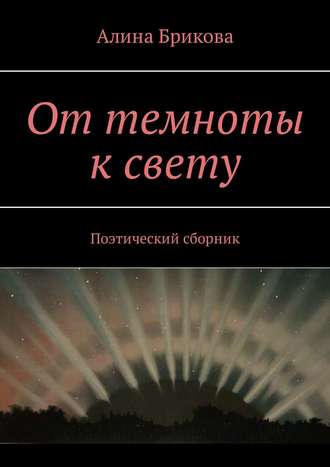 Алина Брикова

От темноты к свету

Поэтический сборник